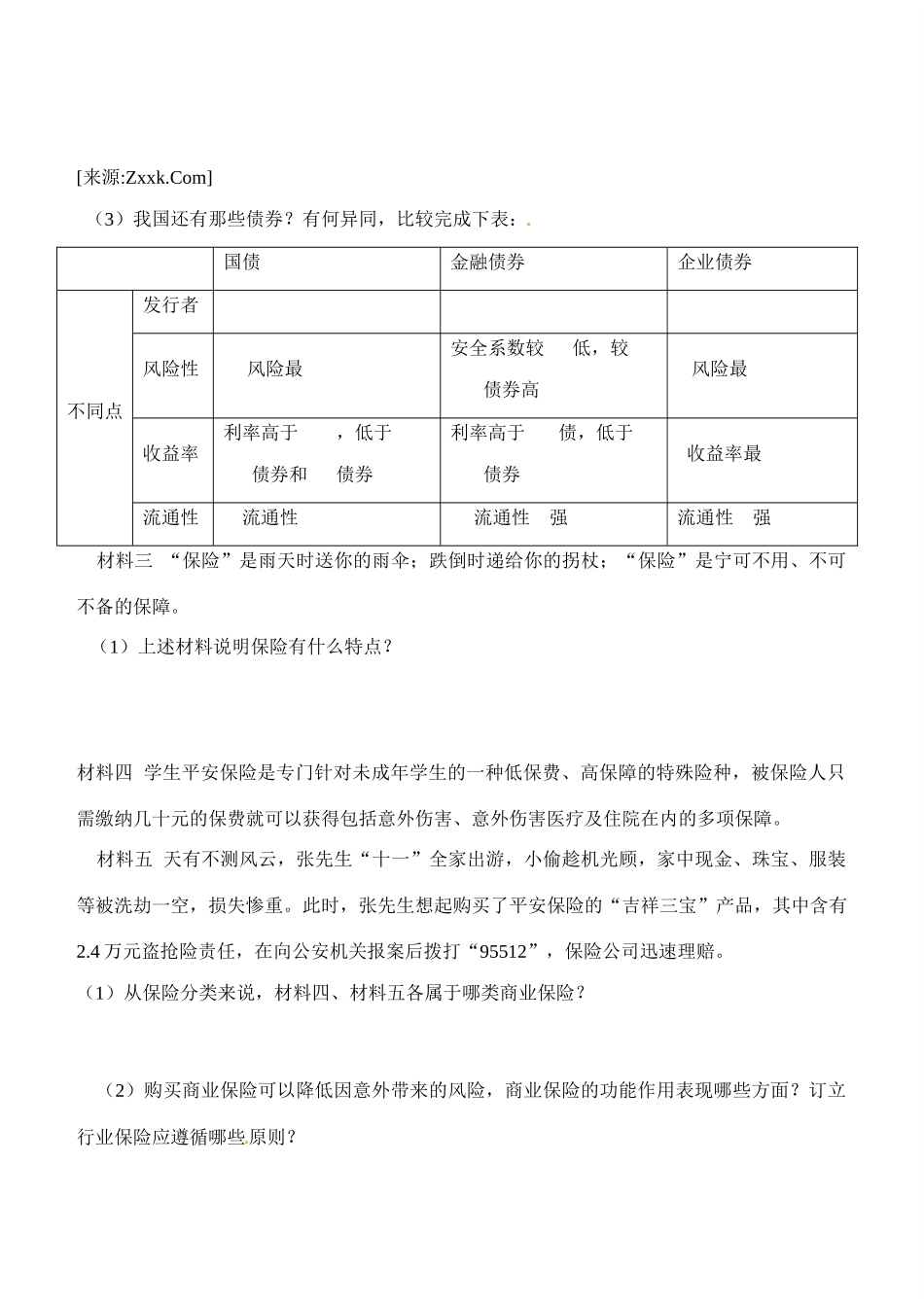 [来源:Zxxk.Com]

（3）我国还有那些债券？有何异同，比较完成下表：.

| | | 国债 | 金融债券 | 企业债券 |
|---|---|---|---|---|
| 不同点 | 发行者 | | | |
| | 风险性 | 风险最 | 安全系数较 低，较 债券高 | 风险最 |
| | 收益率 | 利率高于 ，低于 债券和 债券 | 利率高于 债，低于 债券 | 收益率最 |
| | 流通性 | 流通性 | 流通性 强 | 流通性 强 |

材料三 “保险”是雨天时送你的雨伞；跌倒时递给你的拐杖；“保险”是宁可不用、不可不备的保障。

（1）上述材料说明保险有什么特点？

材料四 学生平安保险是专门针对未成年学生的一种低保费、高保障的特殊险种，被保险人只需缴纳几十元的保费就可以获得包括意外伤害、意外伤害医疗及住院在内的多项保障。

材料五 天有不测风云，张先生“十一”全家出游，小偷趁机光顾，家中现金、珠宝、服装等被洗劫一空，损失惨重。此时，张先生想起购买了平安保险的“吉祥三宝”产品，其中含有2.4万元盗抢险责任，在向公安机关报案后拨打“95512”，保险公司迅速理赔。

（1）从保险分类来说，材料四、材料五各属于哪类商业保险？

（2）购买商业保险可以降低因意外带来的风险，商业保险的功能作用表现哪些方面？订立行业保险应遵循哪些原则？